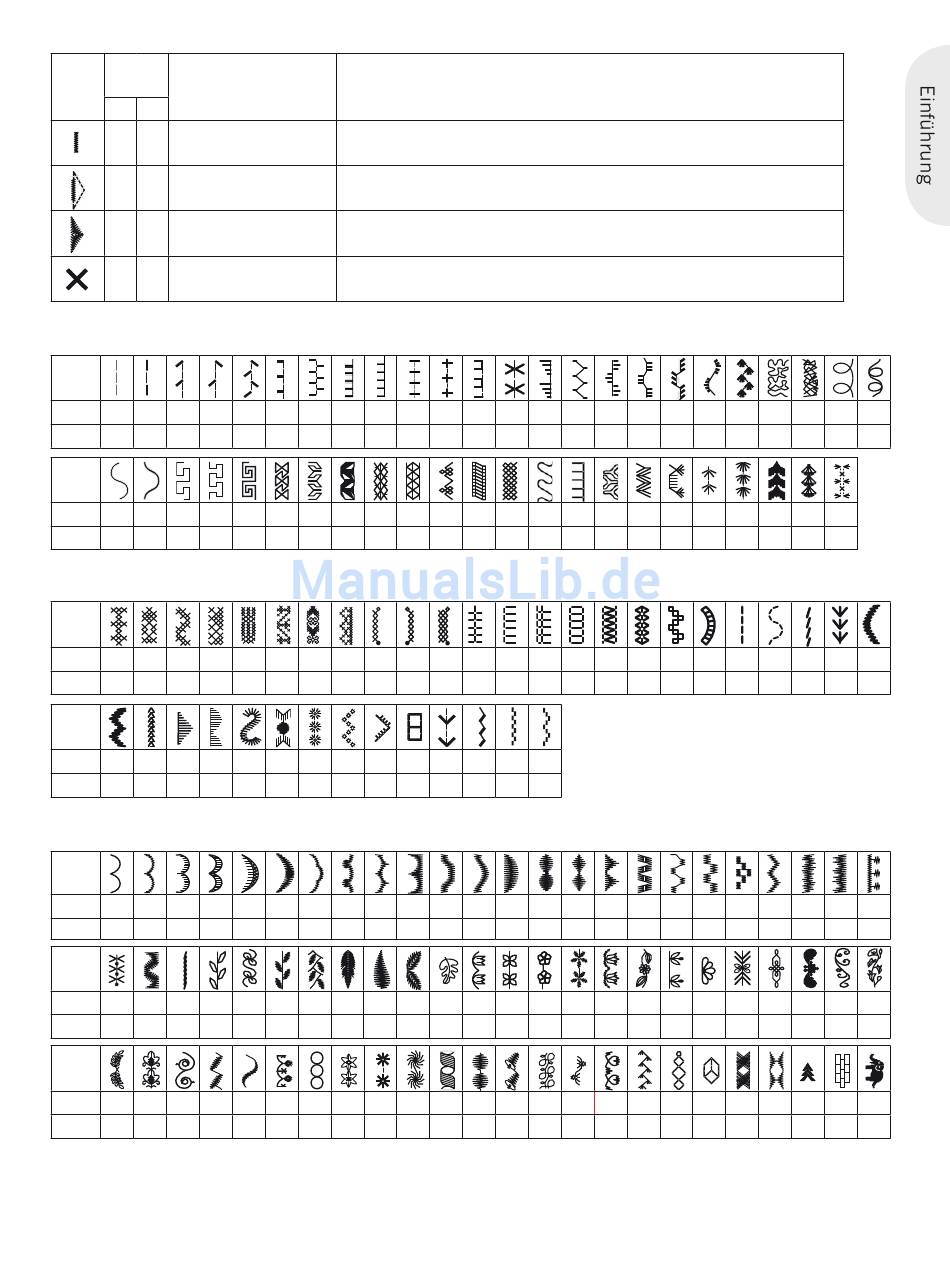 Einführung

ManualsLib.de